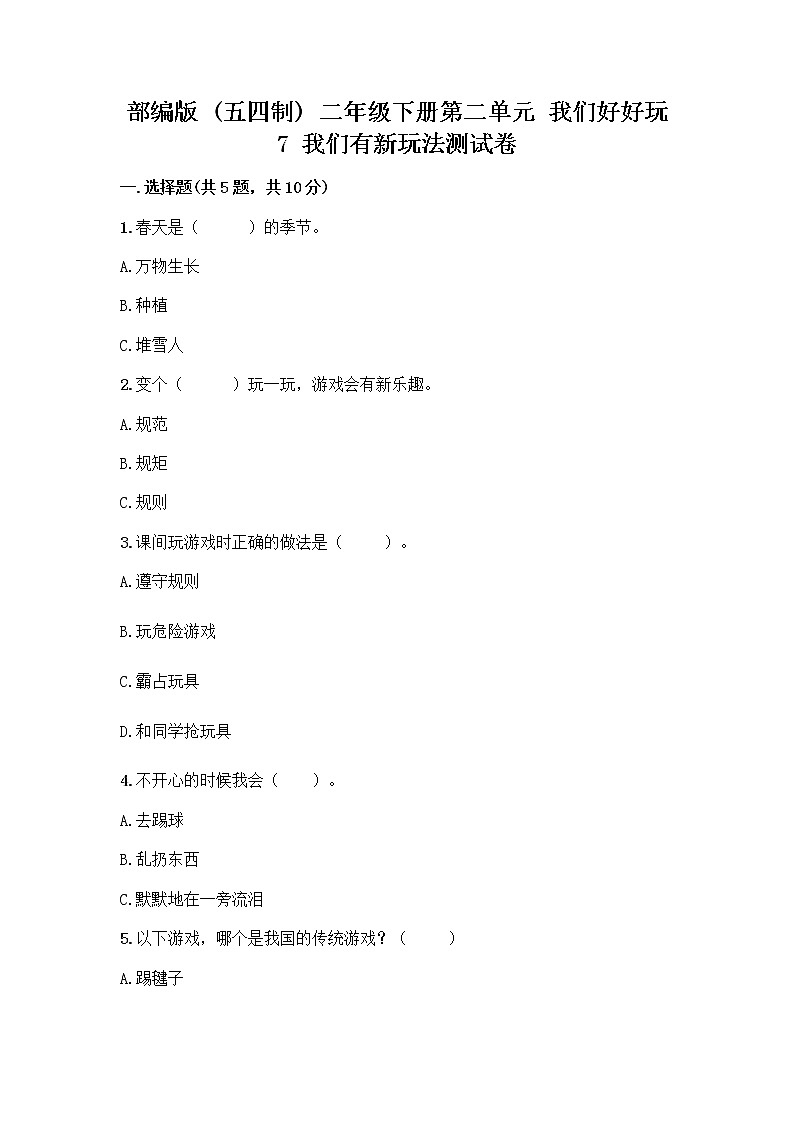 部编版（五四制）二年级下册第二单元 我们好好玩
7 我们有新玩法测试卷

一.选择题(共5题，共10分)

1.春天是（　　）的季节。

A.万物生长

B.种植

C.堆雪人

2.变个（　　）玩一玩，游戏会有新乐趣。

A.规范

B.规矩

C.规则

3.课间玩游戏时正确的做法是（　　）。

A.遵守规则

B.玩危险游戏

C.霸占玩具

D.和同学抢玩具

4.不开心的时候我会（　　）。

A.去踢球

B.乱扔东西

C.默默地在一旁流泪

5.以下游戏，哪个是我国的传统游戏？（　　）

A.踢毽子